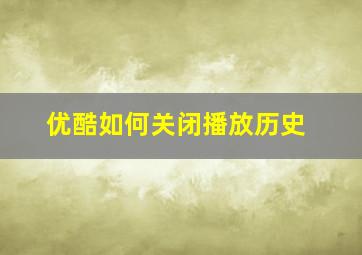 优酷如何关闭播放历史